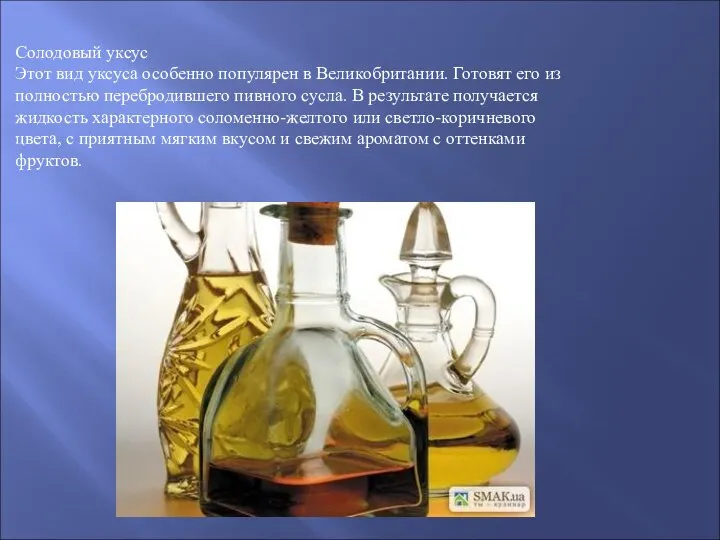 Солодовый уксус
Этот вид уксуса особенно популярен в Великобритании. Готовят его из полностью перебродившего пивного сусла. В результате получается жидкость характерного соломенно-желтого или светло-коричневого цвета, с приятным мягким вкусом и свежим ароматом с оттенками фруктов.

SMAK.ua
ты — кулинар